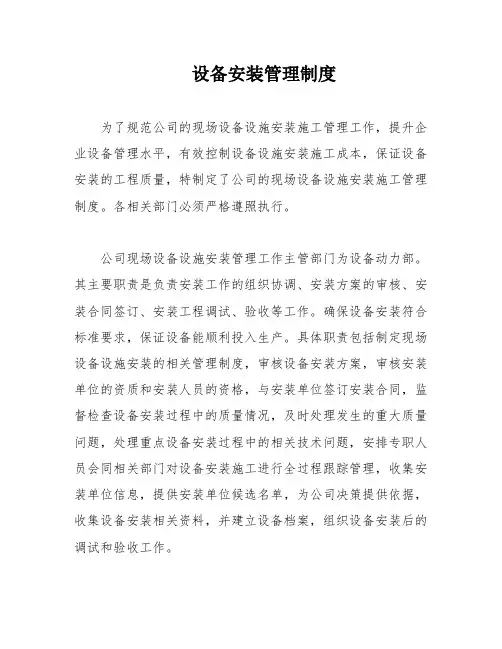 设备安装管理制度

为了规范公司的现场设备设施安装施工管理工作，提升企业设备管理水平，有效控制设备设施安装施工成本，保证设备安装的工程质量，特制定了公司的现场设备设施安装施工管理制度。各相关部门必须严格遵照执行。

公司现场设备设施安装管理工作主管部门为设备动力部。其主要职责是负责安装工作的组织协调、安装方案的审核、安装合同签订、安装工程调试、验收等工作。确保设备安装符合标准要求，保证设备能顺利投入生产。具体职责包括制定现场设备设施安装的相关管理制度，审核设备安装方案，审核安装单位的资质和安装人员的资格，与安装单位签订安装合同，监督检查设备安装过程中的质量情况，及时处理发生的重大质量问题，处理重点设备安装过程中的相关技术问题，安排专职人员会同相关部门对设备安装施工进行全过程跟踪管理，收集安装单位信息，提供安装单位候选名单，为公司决策提供依据，收集设备安装相关资料，并建立设备档案，组织设备安装后的调试和验收工作。